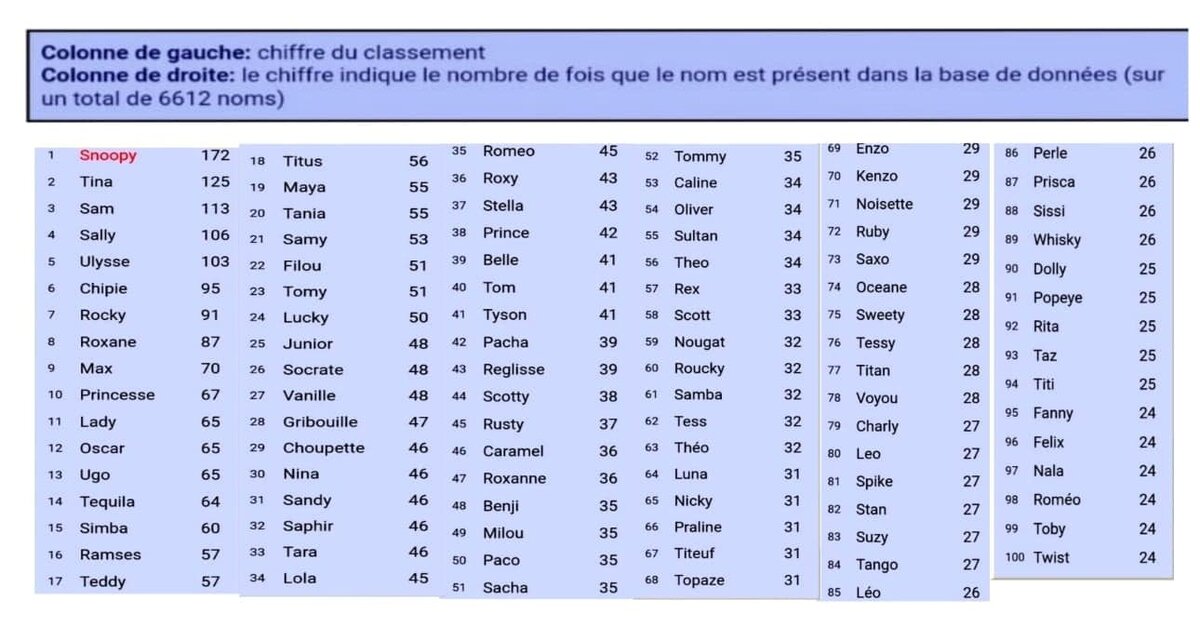 **Colonne de gauche:** chiffre du classement
**Colonne de droite:** le chiffre indique le nombre de fois que le nom est présent dans la base de données (sur un total de 6612 noms)

| | | |
|---|---|---|
| 1 | Snoopy | 172 |
| 2 | Tina | 125 |
| 3 | Sam | 113 |
| 4 | Sally | 106 |
| 5 | Ulysse | 103 |
| 6 | Chipie | 95 |
| 7 | Rocky | 91 |
| 8 | Roxane | 87 |
| 9 | Max | 70 |
| 10 | Princesse | 67 |
| 11 | Lady | 65 |
| 12 | Oscar | 65 |
| 13 | Ugo | 65 |
| 14 | Tequila | 64 |
| 15 | Simba | 60 |
| 16 | Ramses | 57 |
| 17 | Teddy | 57 |

| | | |
|---|---|---|
| 18 | Titus | 56 |
| 19 | Maya | 55 |
| 20 | Tania | 55 |
| 21 | Samy | 53 |
| 22 | Filou | 51 |
| 23 | Tomy | 51 |
| 24 | Lucky | 50 |
| 25 | Junior | 48 |
| 26 | Socrate | 48 |
| 27 | Vanille | 48 |
| 28 | Gribouille | 47 |
| 29 | Choupette | 46 |
| 30 | Nina | 46 |
| 31 | Sandy | 46 |
| 32 | Saphir | 46 |
| 33 | Tara | 46 |
| 34 | Lola | 45 |

| | | |
|---|---|---|
| 35 | Romeo | 45 |
| 36 | Roxy | 43 |
| 37 | Stella | 43 |
| 38 | Prince | 42 |
| 39 | Belle | 41 |
| 40 | Tom | 41 |
| 41 | Tyson | 41 |
| 42 | Pacha | 39 |
| 43 | Reglisse | 39 |
| 44 | Scotty | 38 |
| 45 | Rusty | 37 |
| 46 | Caramel | 36 |
| 47 | Roxanne | 36 |
| 48 | Benji | 35 |
| 49 | Milou | 35 |
| 50 | Paco | 35 |
| 51 | Sacha | 35 |

| | | |
|---|---|---|
| 52 | Tommy | 35 |
| 53 | Caline | 34 |
| 54 | Oliver | 34 |
| 55 | Sultan | 34 |
| 56 | Theo | 34 |
| 57 | Rex | 33 |
| 58 | Scott | 33 |
| 59 | Nougat | 32 |
| 60 | Roucky | 32 |
| 61 | Samba | 32 |
| 62 | Tess | 32 |
| 63 | Théo | 32 |
| 64 | Luna | 31 |
| 65 | Nicky | 31 |
| 66 | Praline | 31 |
| 67 | Titeuf | 31 |
| 68 | Topaze | 31 |

| | | |
|---|---|---|
| 69 | Enzo | 29 |
| 70 | Kenzo | 29 |
| 71 | Noisette | 29 |
| 72 | Ruby | 29 |
| 73 | Saxo | 29 |
| 74 | Oceane | 28 |
| 75 | Sweety | 28 |
| 76 | Tessy | 28 |
| 77 | Titan | 28 |
| 78 | Voyou | 28 |
| 79 | Charly | 27 |
| 80 | Leo | 27 |
| 81 | Spike | 27 |
| 82 | Stan | 27 |
| 83 | Suzy | 27 |
| 84 | Tango | 27 |
| 85 | Léo | 26 |

| | | |
|---|---|---|
| 86 | Perle | 26 |
| 87 | Prisca | 26 |
| 88 | Sissi | 26 |
| 89 | Whisky | 26 |
| 90 | Dolly | 25 |
| 91 | Popeye | 25 |
| 92 | Rita | 25 |
| 93 | Taz | 25 |
| 94 | Titi | 25 |
| 95 | Fanny | 24 |
| 96 | Felix | 24 |
| 97 | Nala | 24 |
| 98 | Roméo | 24 |
| 99 | Toby | 24 |
| 100 | Twist | 24 |